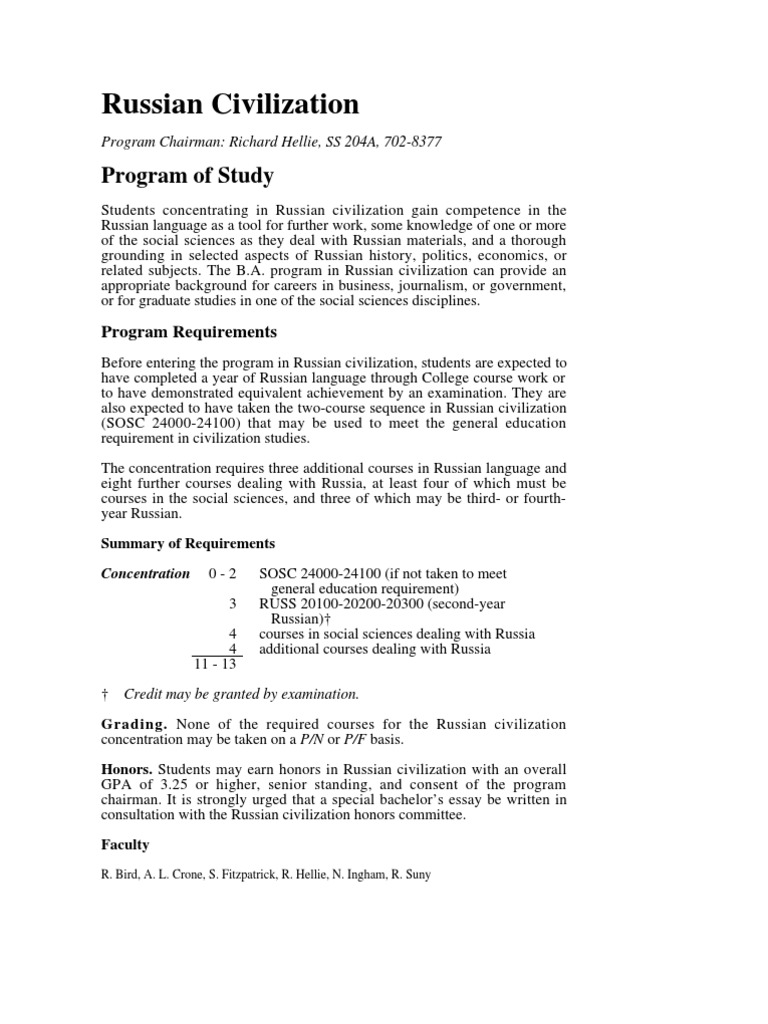 Russian Civilization

Program Chairman: Richard Hellie, SS 204A, 702-8377

Program of Study

Students concentrating in Russian civilization gain competence in the Russian language as a tool for further work, some knowledge of one or more of the social sciences as they deal with Russian materials, and a thorough grounding in selected aspects of Russian history, politics, economics, or related subjects. The B.A. program in Russian civilization can provide an appropriate background for careers in business, journalism, or government, or for graduate studies in one of the social sciences disciplines.

Program Requirements

Before entering the program in Russian civilization, students are expected to have completed a year of Russian language through College course work or to have demonstrated equivalent achievement by an examination. They are also expected to have taken the two-course sequence in Russian civilization (SOSC 24000-24100) that may be used to meet the general education requirement in civilization studies.

The concentration requires three additional courses in Russian language and eight further courses dealing with Russia, at least four of which must be courses in the social sciences, and three of which may be third- or fourth-year Russian.

Summary of Requirements

Concentration 0 - 2 SOSC 24000-24100 (if not taken to meet general education requirement)
3 RUSS 20100-20200-20300 (second-year Russian)†
4 courses in social sciences dealing with Russia
4 additional courses dealing with Russia
11 - 13

† Credit may be granted by examination.

Grading. None of the required courses for the Russian civilization concentration may be taken on a P/N or P/F basis.

Honors. Students may earn honors in Russian civilization with an overall GPA of 3.25 or higher, senior standing, and consent of the program chairman. It is strongly urged that a special bachelor's essay be written in consultation with the Russian civilization honors committee.

Faculty

R. Bird, A. L. Crone, S. Fitzpatrick, R. Hellie, N. Ingham, R. Suny